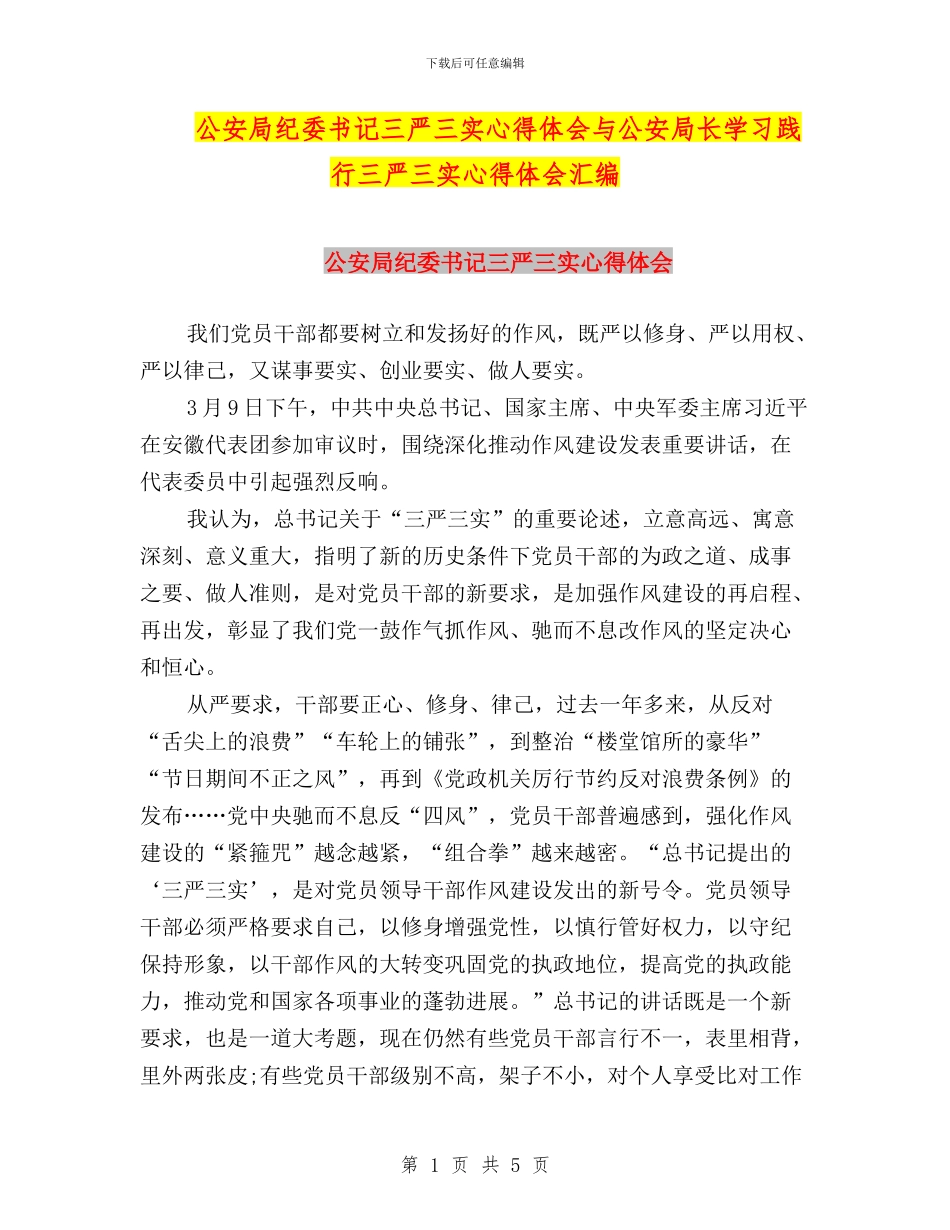 下载后可任意编辑

公安局纪委书记三严三实心得体会与公安局长学习践行三严三实心得体会汇编

公安局纪委书记三严三实心得体会

我们党员干部都要树立和发扬好的作风，既严以修身、严以用权、严以律己，又谋事要实、创业要实、做人要实。

3月9日下午，中共中央总书记、国家主席、中央军委主席习近平在安徽代表团参加审议时，围绕深化推动作风建设发表重要讲话，在代表委员中引起强烈反响。

我认为，总书记关于“三严三实”的重要论述，立意高远、寓意深刻、意义重大，指明了新的历史条件下党员干部的为政之道、成事之要、做人准则，是对党员干部的新要求，是加强作风建设的再启程、再出发，彰显了我们党一鼓作气抓作风、驰而不息改作风的坚定决心和恒心。

从严要求，干部要正心、修身、律己，过去一年多来，从反对“舌尖上的浪费”“车轮上的铺张”，到整治“楼堂馆所的豪华”“节日期间不正之风”，再到《党政机关厉行节约反对浪费条例》的发布……党中央驰而不息反“四风”，党员干部普遍感到，强化作风建设的“紧箍咒”越念越紧，“组合拳”越来越密。“总书记提出的‘三严三实’，是对党员领导干部作风建设发出的新号令。党员领导干部必须严格要求自己，以修身增强党性，以慎行管好权力，以守纪保持形象，以干部作风的大转变巩固党的执政地位，提高党的执政能力，推动党和国家各项事业的蓬勃进展。”总书记的讲话既是一个新要求，也是一道大考题，现在仍然有些党员干部言行不一，表里相背，里外两张皮;有些党员干部级别不高，架子不小，对个人享受比对工作

第 1 页 共 5 页